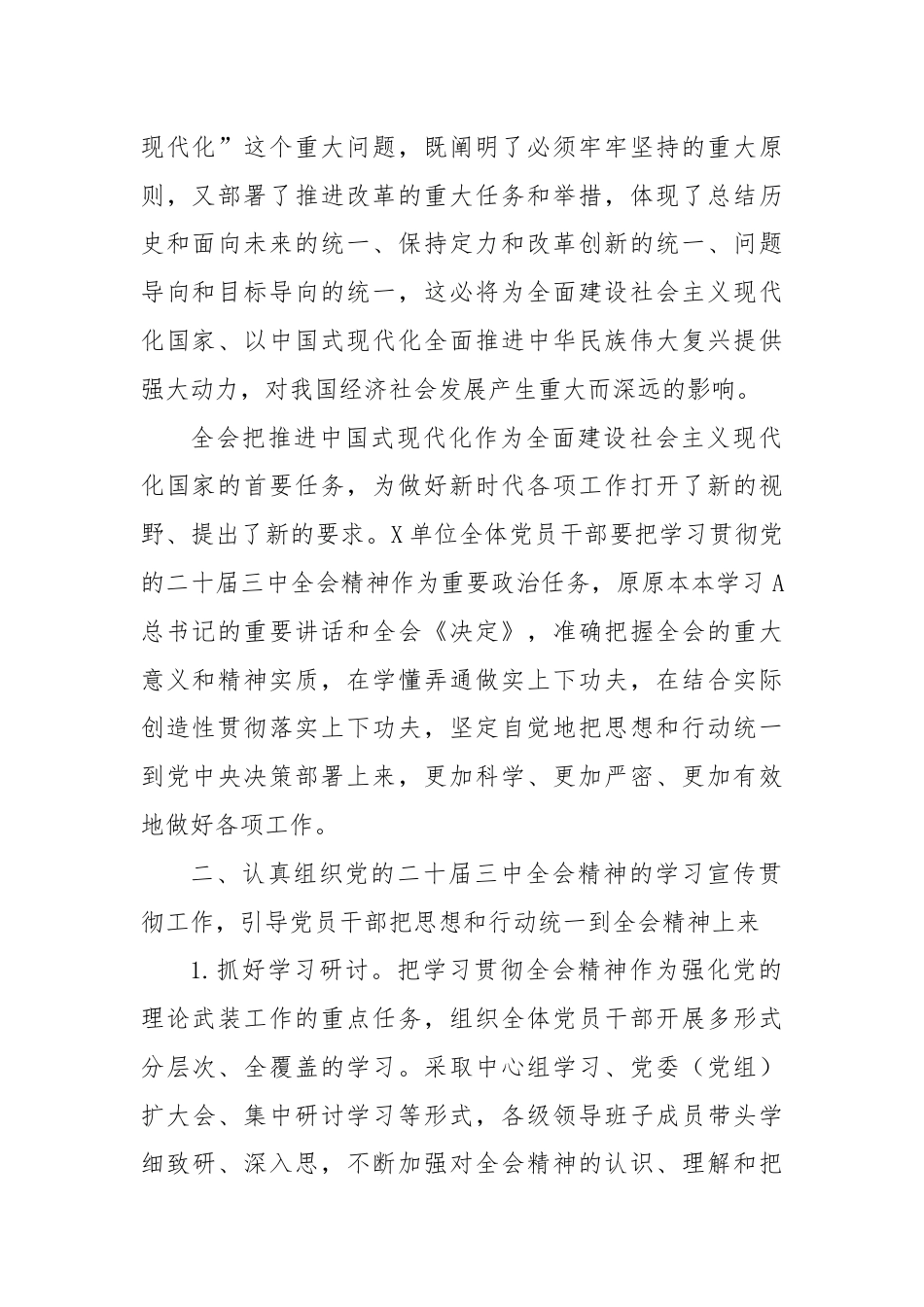 现代化”这个重大问题，既阐明了必须牢牢坚持的重大原则，又部署了推进改革的重大任务和举措，体现了总结历史和面向未来的统一、保持定力和改革创新的统一、问题导向和目标导向的统一，这必将为全面建设社会主义现代化国家、以中国式现代化全面推进中华民族伟大复兴提供强大动力，对我国经济社会发展产生重大而深远的影响。

全会把推进中国式现代化作为全面建设社会主义现代化国家的首要任务，为做好新时代各项工作打开了新的视野、提出了新的要求。X单位全体党员干部要把学习贯彻党的二十届三中全会精神作为重要政治任务，原原本本学习A总书记的重要讲话和全会《决定》，准确把握全会的重大意义和精神实质，在学懂弄通做实上下功夫，在结合实际创造性贯彻落实上下功夫，坚定自觉地把思想和行动统一到党中央决策部署上来，更加科学、更加严密、更加有效地做好各项工作。

二、认真组织党的二十届三中全会精神的学习宣传贯彻工作，引导党员干部把思想和行动统一到全会精神上来

1.抓好学习研讨。把学习贯彻全会精神作为强化党的理论武装工作的重点任务，组织全体党员干部开展多形式分层次、全覆盖的学习。采取中心组学习、党委（党组）扩大会、集中研讨学习等形式，各级领导班子成员带头学细致研、深入思，不断加强对全会精神的认识、理解和把